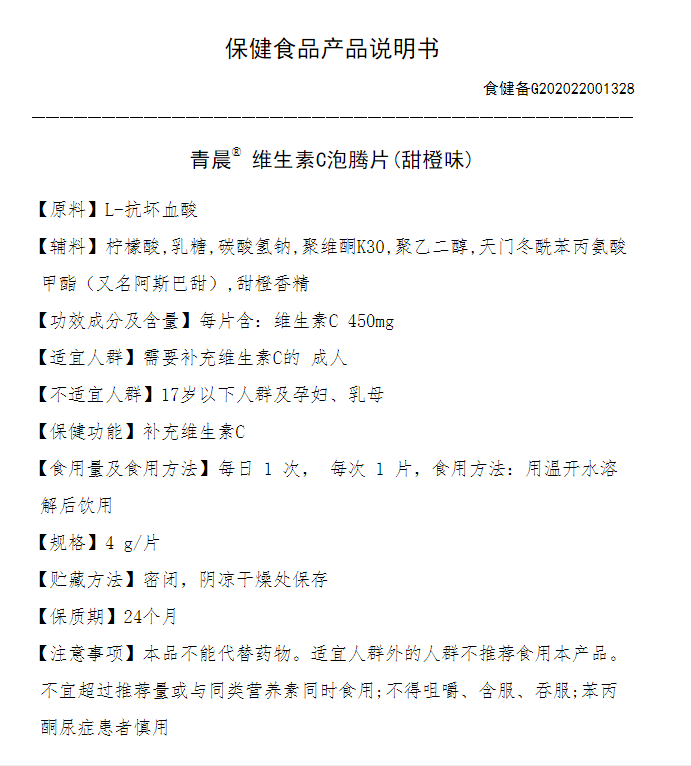 保健食品产品说明书

食健备G202022001328

青晨® 维生素C泡腾片(甜橙味)

【原料】L-抗坏血酸

【辅料】柠檬酸,乳糖,碳酸氢钠,聚维酮K30,聚乙二醇,天门冬酰苯丙氨酸甲酯（又名阿斯巴甜）,甜橙香精

【功效成分及含量】每片含：维生素C 450mg

【适宜人群】需要补充维生素C的 成人

【不适宜人群】17岁以下人群及孕妇、乳母

【保健功能】补充维生素C

【食用量及食用方法】每日 1 次， 每次 1 片，食用方法：用温开水溶解后饮用

【规格】4 g/片

【贮藏方法】密闭，阴凉干燥处保存

【保质期】24个月

【注意事项】本品不能代替药物。适宜人群外的人群不推荐食用本产品。不宜超过推荐量或与同类营养素同时食用;不得咀嚼、含服、吞服;苯丙酮尿症患者慎用